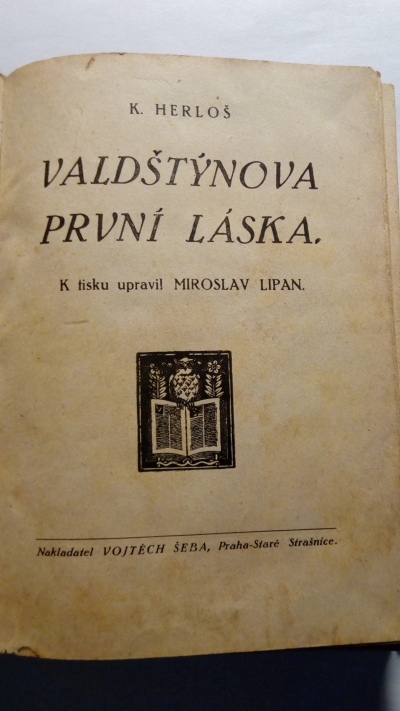 K. HERLOŠ

VALDŠTÝNOVA PRVNÍ LÁSKA.

K tisku upravil MIROSLAV LIPAN.

Nakladatel VOJTĚCH ŠEBA, Praha-Staré Strašnice.